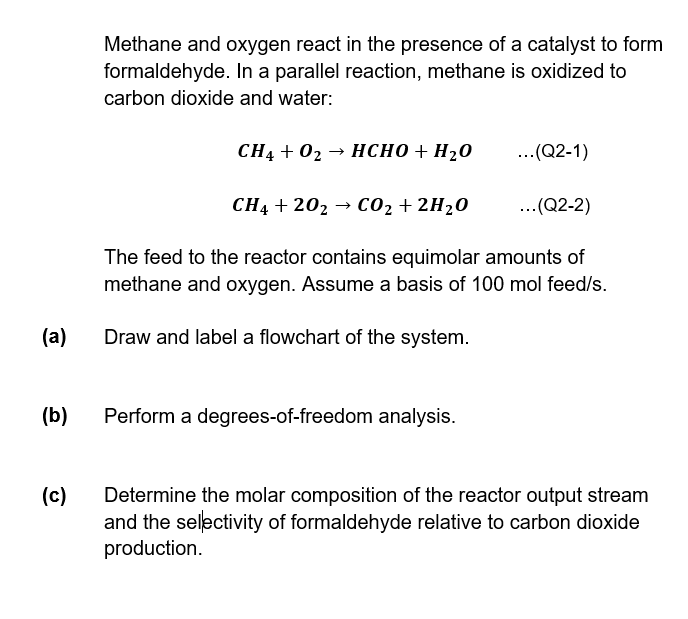 Methane and oxygen react in the presence of a catalyst to form formaldehyde. In a parallel reaction, methane is oxidized to carbon dioxide and water:

$CH_4 + O_2 \rightarrow HCHO + H_2O$ ...(Q2-1)

$CH_4 + 2O_2 \rightarrow CO_2 + 2H_2O$ ...(Q2-2)

The feed to the reactor contains equimolar amounts of methane and oxygen. Assume a basis of 100 mol feed/s.

(a) Draw and label a flowchart of the system.

(b) Perform a degrees-of-freedom analysis.

(c) Determine the molar composition of the reactor output stream and the selectivity of formaldehyde relative to carbon dioxide production.